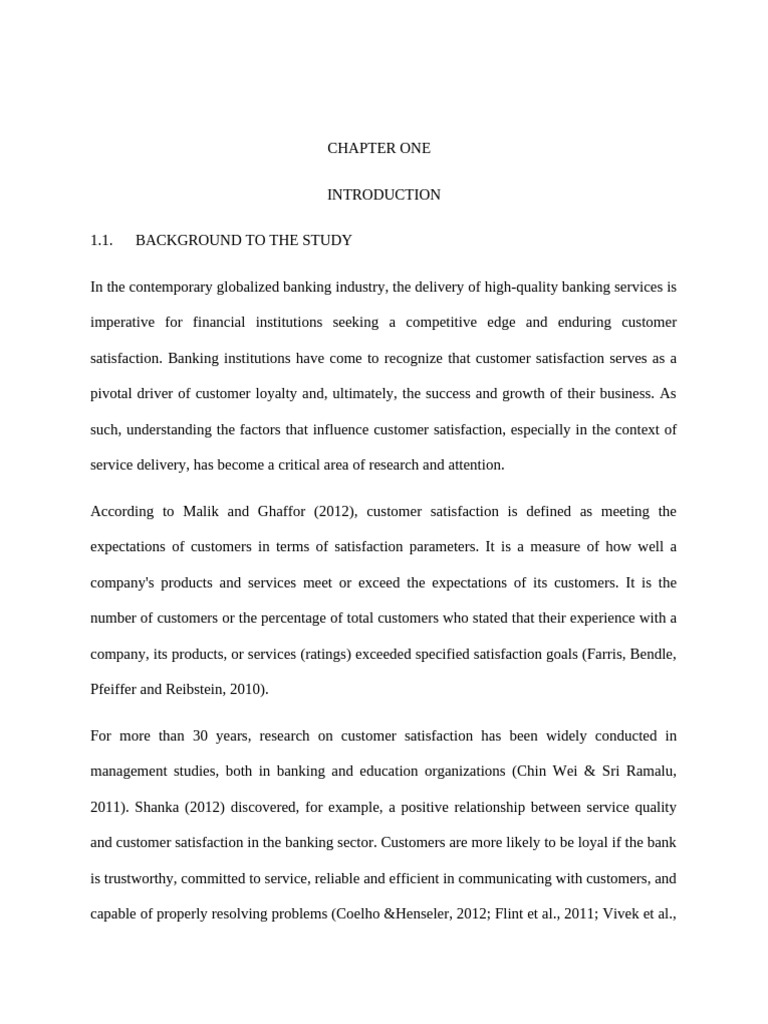 CHAPTER ONE

INTRODUCTION

1.1. BACKGROUND TO THE STUDY

In the contemporary globalized banking industry, the delivery of high-quality banking services is imperative for financial institutions seeking a competitive edge and enduring customer satisfaction. Banking institutions have come to recognize that customer satisfaction serves as a pivotal driver of customer loyalty and, ultimately, the success and growth of their business. As such, understanding the factors that influence customer satisfaction, especially in the context of service delivery, has become a critical area of research and attention.

According to Malik and Ghaffor (2012), customer satisfaction is defined as meeting the expectations of customers in terms of satisfaction parameters. It is a measure of how well a company's products and services meet or exceed the expectations of its customers. It is the number of customers or the percentage of total customers who stated that their experience with a company, its products, or services (ratings) exceeded specified satisfaction goals (Farris, Bendle, Pfeiffer and Reibstein, 2010).

For more than 30 years, research on customer satisfaction has been widely conducted in management studies, both in banking and education organizations (Chin Wei & Sri Ramalu, 2011). Shanka (2012) discovered, for example, a positive relationship between service quality and customer satisfaction in the banking sector. Customers are more likely to be loyal if the bank is trustworthy, committed to service, reliable and efficient in communicating with customers, and capable of properly resolving problems (Coelho &Henseler, 2012; Flint et al., 2011; Vivek et al.,